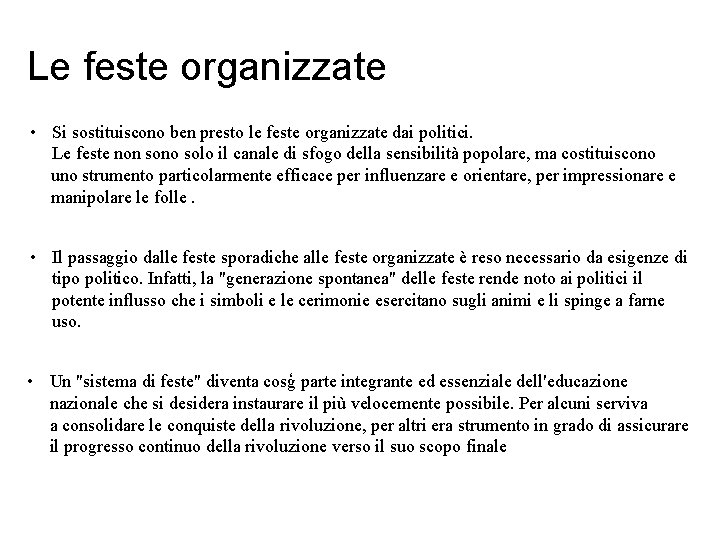 Le feste organizzate

• Si sostituiscono ben presto le feste organizzate dai politici. Le feste non sono solo il canale di sfogo della sensibilità popolare, ma costituiscono uno strumento particolarmente efficace per influenzare e orientare, per impressionare e manipolare le folle .

• Il passaggio dalle feste sporadiche alle feste organizzate è reso necessario da esigenze di tipo politico. Infatti, la "generazione spontanea" delle feste rende noto ai politici il potente influsso che i simboli e le cerimonie esercitano sugli animi e li spinge a farne uso.

• Un "sistema di feste" diventa cosģ parte integrante ed essenziale dell'educazione nazionale che si desidera instaurare il più velocemente possibile. Per alcuni serviva a consolidare le conquiste della rivoluzione, per altri era strumento in grado di assicurare il progresso continuo della rivoluzione verso il suo scopo finale